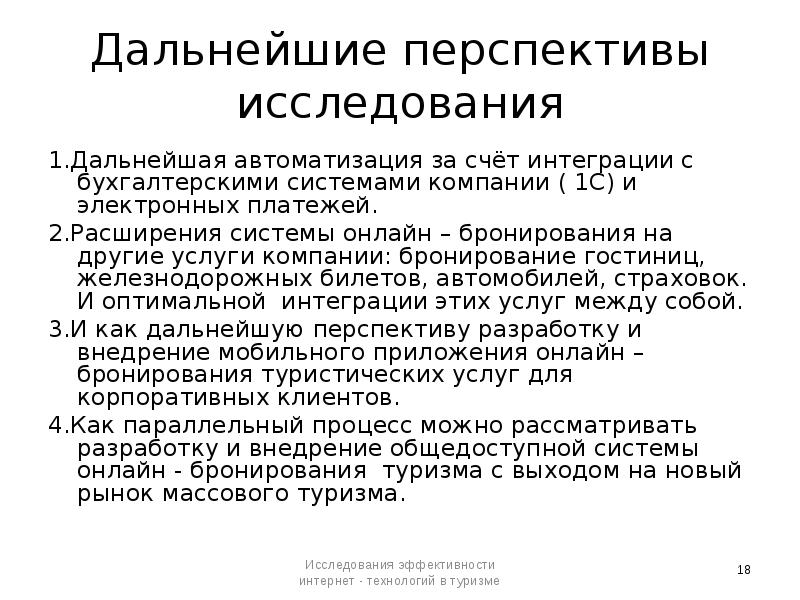 Дальнейшие перспективы исследования

1.Дальнейшая автоматизация за счёт интеграции с бухгалтерскими системами компании ( 1С) и электронных платежей.

2.Расширения системы онлайн – бронирования на другие услуги компании: бронирование гостиниц, железнодорожных билетов, автомобилей, страховок. И оптимальной интеграции этих услуг между собой.

3.И как дальнейшую перспективу разработку и внедрение мобильного приложения онлайн – бронирования туристических услуг для корпоративных клиентов.

4.Как параллельный процесс можно рассматривать разработку и внедрение общедоступной системы онлайн - бронирования туризма с выходом на новый рынок массового туризма.

Исследования эффективности интернет - технологий в туризме

18